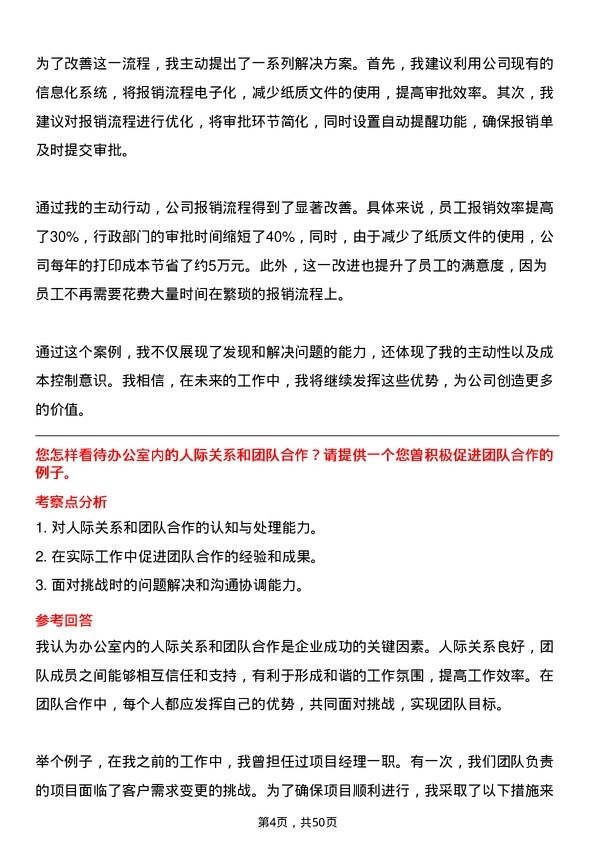 为了改善这一流程，我主动提出了一系列解决方案。首先，我建议利用公司现有的信息化系统，将报销流程电子化，减少纸质文件的使用，提高审批效率。其次，我建议对报销流程进行优化，将审批环节简化，同时设置自动提醒功能，确保报销单及时提交审批。

通过我的主动行动，公司报销流程得到了显著改善。具体来说，员工报销效率提高了30%，行政部门的审批时间缩短了40%，同时，由于减少了纸质文件的使用，公司每年的打印成本节省了约5万元。此外，这一改进也提升了员工的满意度，因为员工不再需要花费大量时间在繁琐的报销流程上。

通过这个案例，我不仅展现了发现和解决问题的能力，还体现了我的主动性以及成本控制意识。我相信，在未来的工作中，我将继续发挥这些优势，为公司创造更多的价值。

您怎样看待办公室内的人际关系和团队合作？请提供一个您曾积极促进团队合作的例子。

考察点分析

1. 对人际关系和团队合作的认知与处理能力。

2. 在实际工作中促进团队合作的经验和成果。

3. 面对挑战时的问题解决和沟通协调能力。

参考回答

我认为办公室内的人际关系和团队合作是企业成功的关键因素。人际关系良好，团队成员之间能够相互信任和支持，有利于形成和谐的工作氛围，提高工作效率。在团队合作中，每个人都应发挥自己的优势，共同面对挑战，实现团队目标。

举个例子，在我之前的工作中，我曾担任过项目经理一职。有一次，我们团队负责的项目面临了客户需求变更的挑战。为了确保项目顺利进行，我采取了以下措施来

第4页，共50页